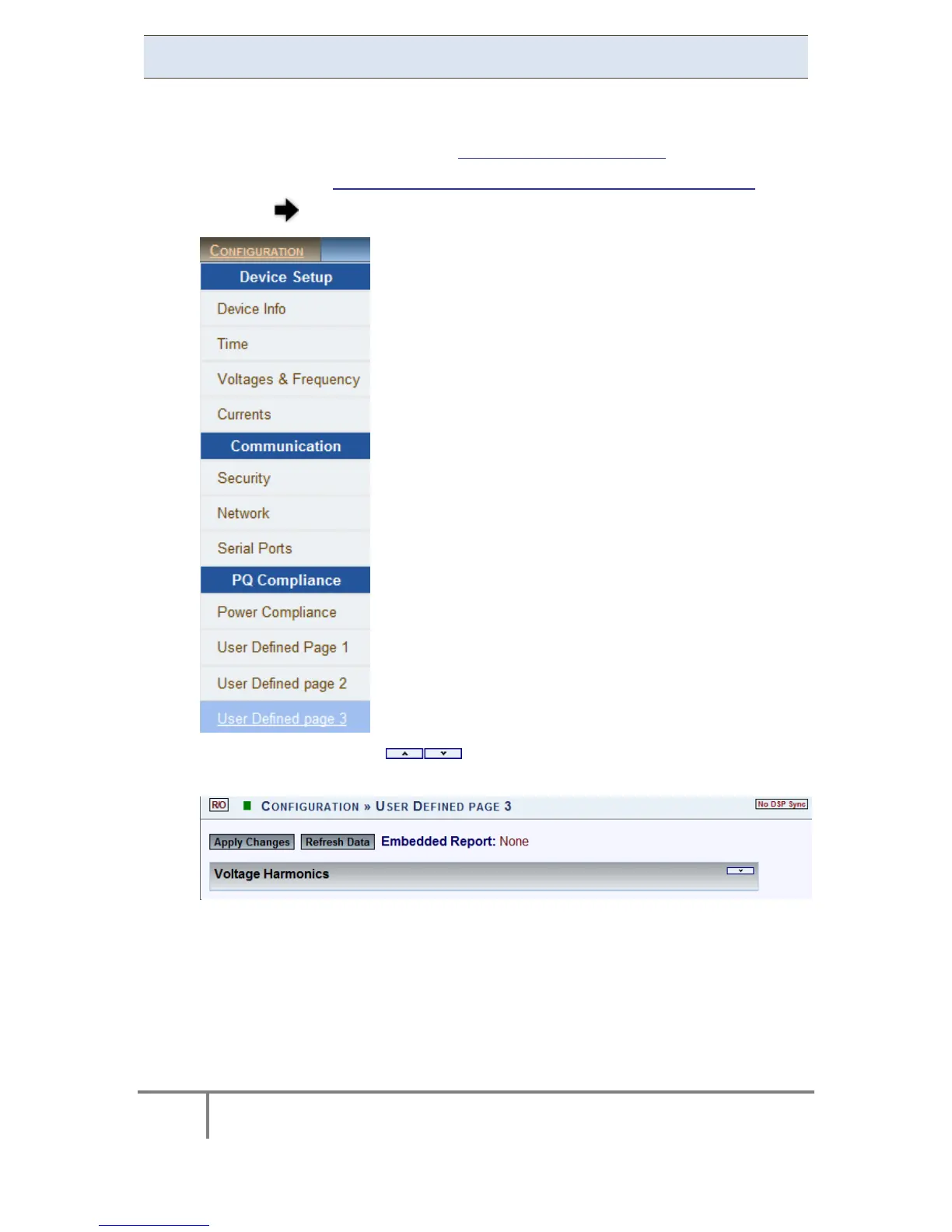 CONFIGURATION

Device Setup

Device Info

Time

Voltages & Frequency

Currents

Communication

Security

Network

Serial Ports

PQ Compliance

Power Compliance

User Defined Page 1

User Defined page 2

User Defined page 3

R/O CONFIGURATION » USER DEFINED PAGE 3 No DSP Sync

Apply Changes Refresh Data Embedded Report: None

Voltage Harmonics